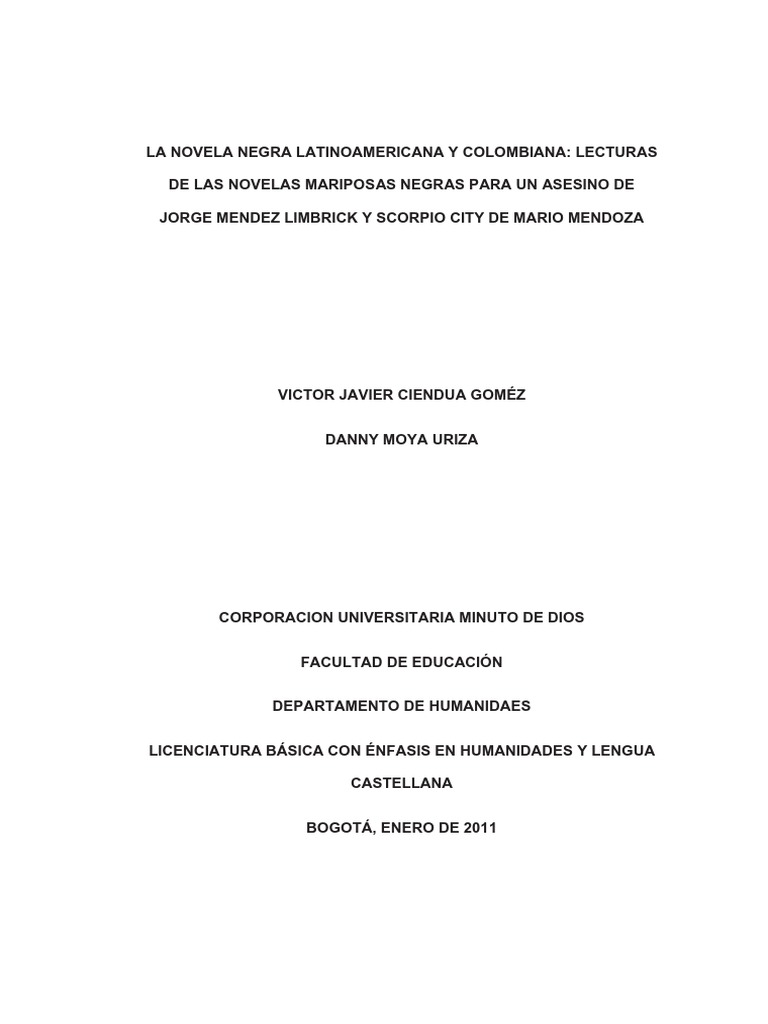 LA NOVELA NEGRA LATINOAMERICANA Y COLOMBIANA: LECTURAS DE LAS NOVELAS MARIPOSAS NEGRAS PARA UN ASESINO DE JORGE MENDEZ LIMBRICK Y SCORPIO CITY DE MARIO MENDOZA

VICTOR JAVIER CIENDUA GOMÉZ

DANNY MOYA URIZA

CORPORACION UNIVERSITARIA MINUTO DE DIOS

FACULTAD DE EDUCACIÓN

DEPARTAMENTO DE HUMANIDAES

LICENCIATURA BÁSICA CON ÉNFASIS EN HUMANIDADES Y LENGUA CASTELLANA

BOGOTÁ, ENERO DE 2011